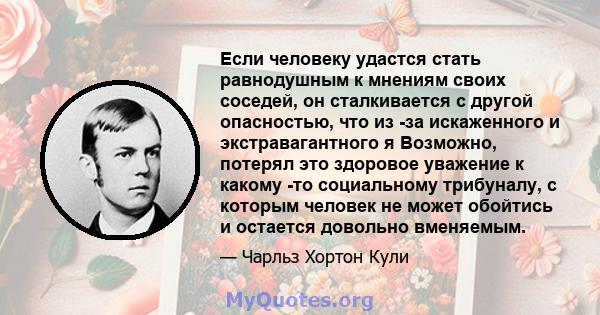 Если человеку удастся стать равнодушным к мнениям своих соседей, он сталкивается с другой опасностью, что из -за искаженного и экстравагантного я Возможно, потерял это здоровое уважение к какому -то социальному трибуналу, с которым человек не может обойтись и остается довольно вменяемым.

— Чарльз Хортон Кули

MyQuotes.org